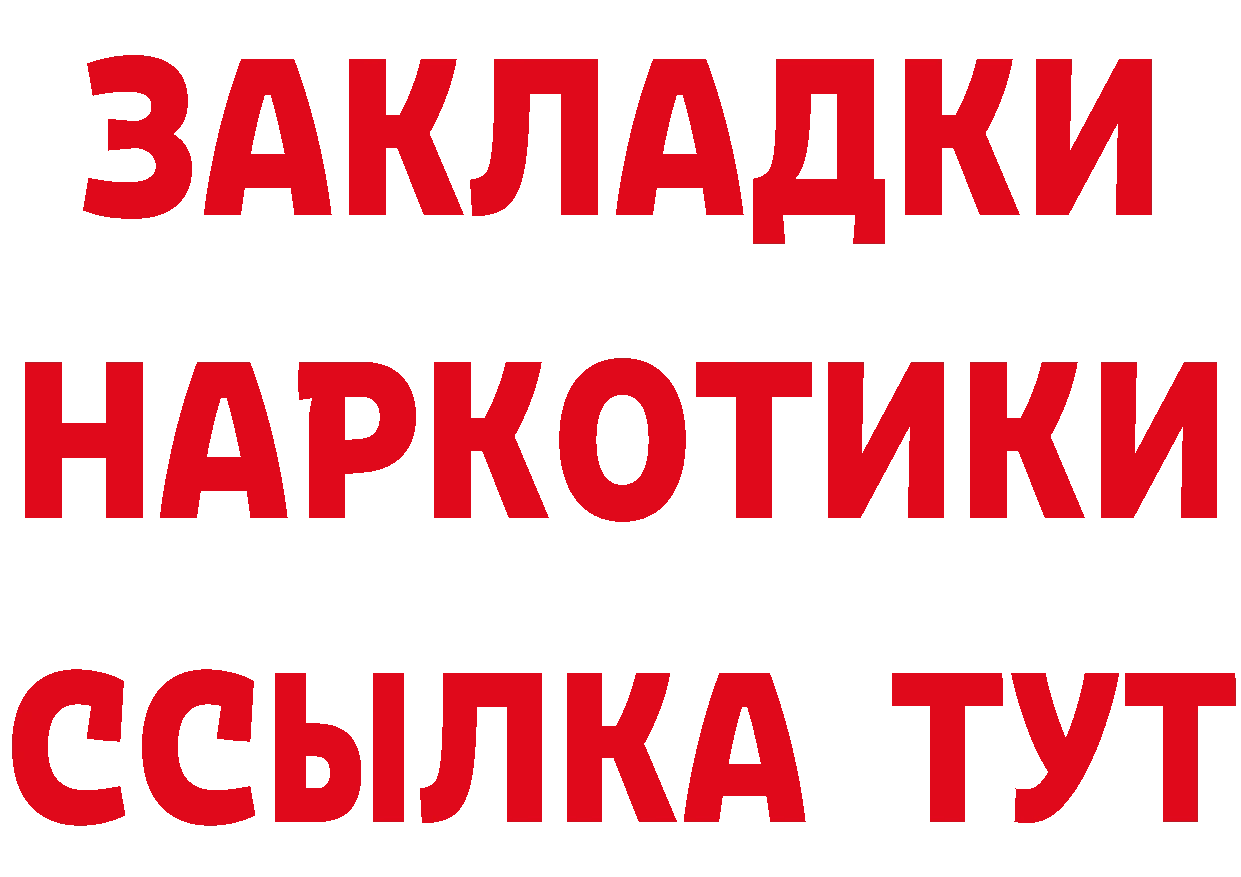 ЗАКЛАДКИ НАРКОТИКИ ССЫЛКА ТУТ